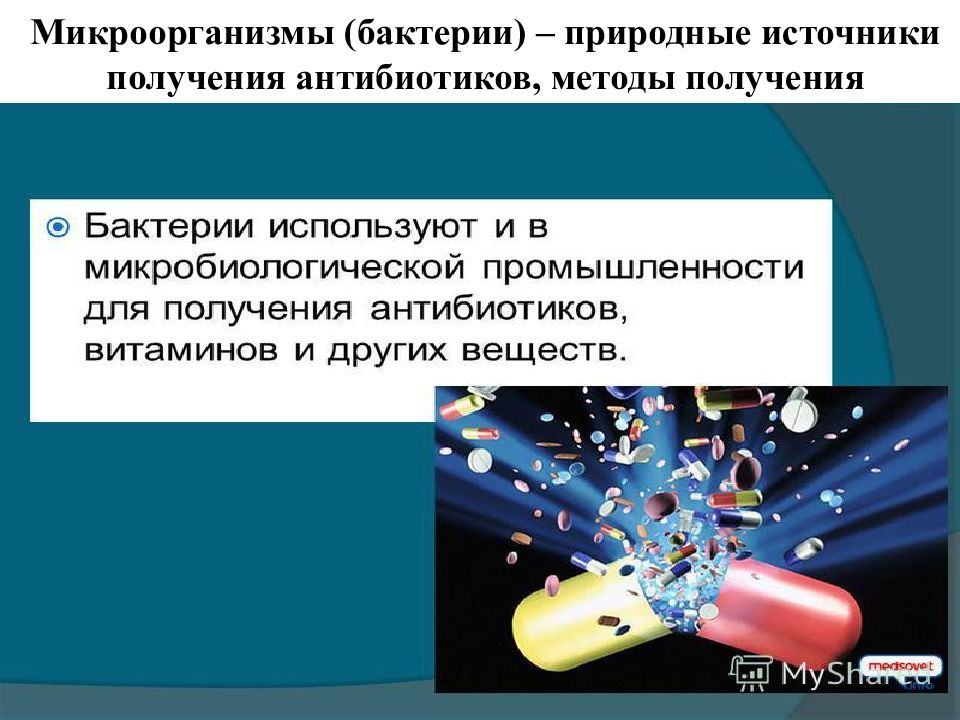 Микроорганизмы (бактерии) – природные источники получения антибиотиков, методы получения

Бактерии используют и в микробиологической промышленности для получения антибиотиков, витаминов и других веществ.

medsovet

MyShared